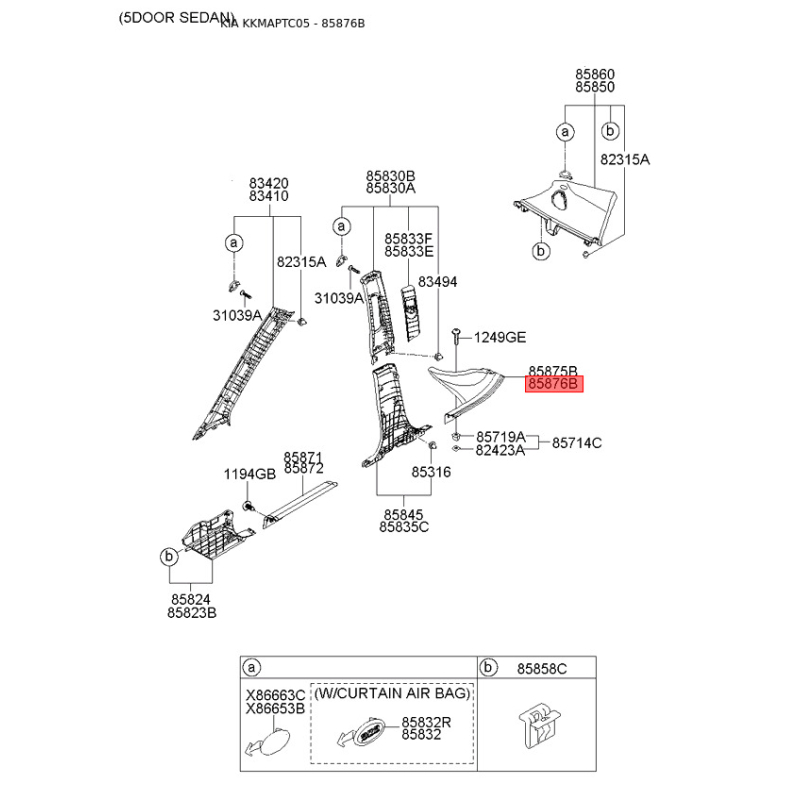 (5DOOR SEDAN)
KIA KKMAPTC05 - 85876B

85860
85850
a
b
82315A
b

83420
83410
a
82315A
31039A

85830B
85830A
a
85833F
85833E
83494
31039A
1249GE
85875B
85876B
85719A
82423A
85714C
85316
85845
85835C

85871
85872
1194GB
b
85824
85823B

a
X86663C
X86653B
(W/CURTAIN AIR BAG)
85832R
85832
b
85858C